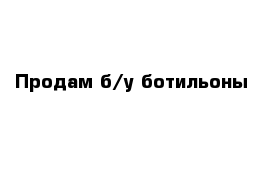 Продам б/у ботильоны